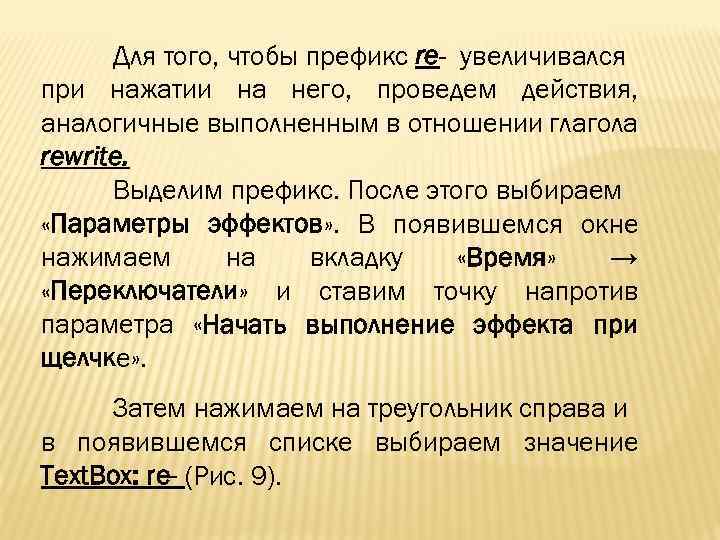 Для того, чтобы префикс re- увеличивался при нажатии на него, проведем действия, аналогичные выполненным в отношении глагола rewrite.

Выделим префикс. После этого выбираем «Параметры эффектов». В появившемся окне нажимаем на вкладку «Время» → «Переключатели» и ставим точку напротив параметра «Начать выполнение эффекта при щелчке».

Затем нажимаем на треугольник справа и в появившемся списке выбираем значение TextBox: re- (Рис. 9).